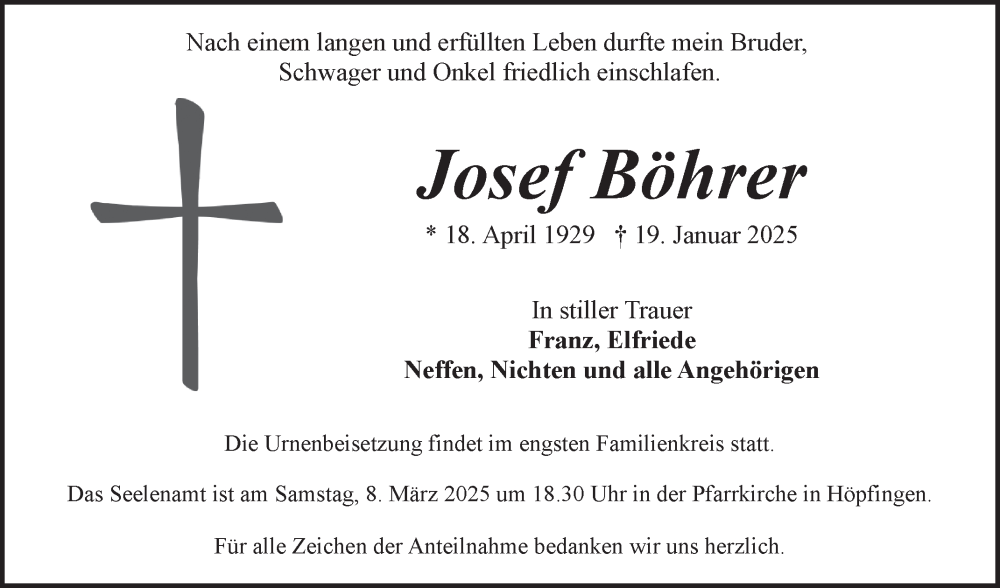 Nach einem langen und erfüllten Leben durfte mein Bruder, Schwager und Onkel friedlich einschlafen.

Josef Böhrer

* 18. April 1929 † 19. Januar 2025

In stiller Trauer
Franz, Elfriede
Neffen, Nichten und alle Angehörigen

Die Urnenbeisetzung findet im engsten Familienkreis statt.

Das Seelenamt ist am Samstag, 8. März 2025 um 18.30 Uhr in der Pfarrkirche in Höpfingen.

Für alle Zeichen der Anteilnahme bedanken wir uns herzlich.